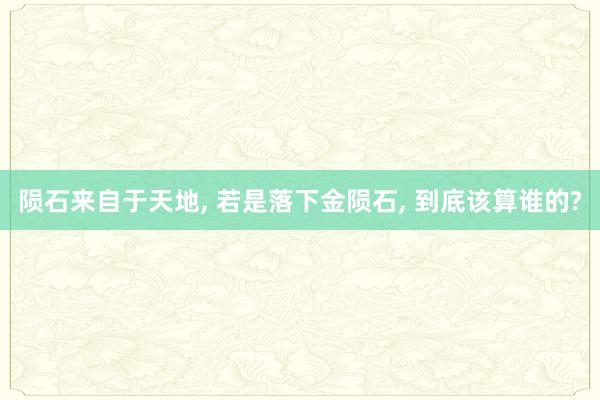 陨石来自于天地, 若是落下金陨石, 到底该算谁的?